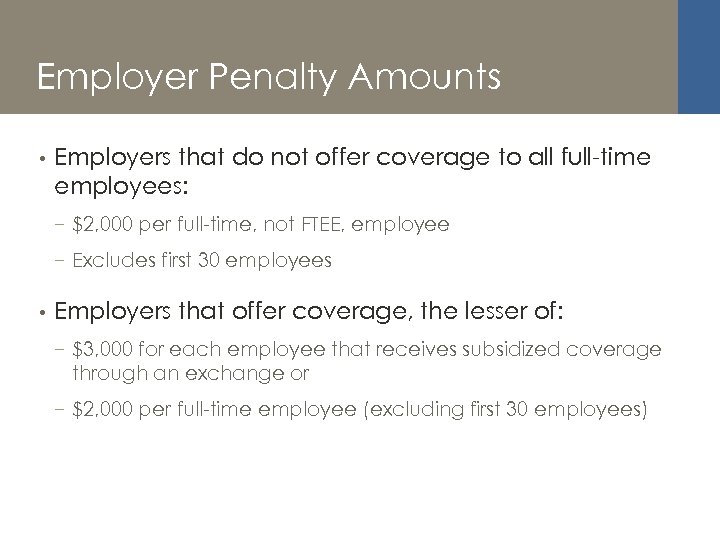 Employer Penalty Amounts

• Employers that do not offer coverage to all full-time employees:

– \$2,000 per full-time, not FTEE, employee

– Excludes first 30 employees

• Employers that offer coverage, the lesser of:

– \$3,000 for each employee that receives subsidized coverage through an exchange or

– \$2,000 per full-time employee (excluding first 30 employees)